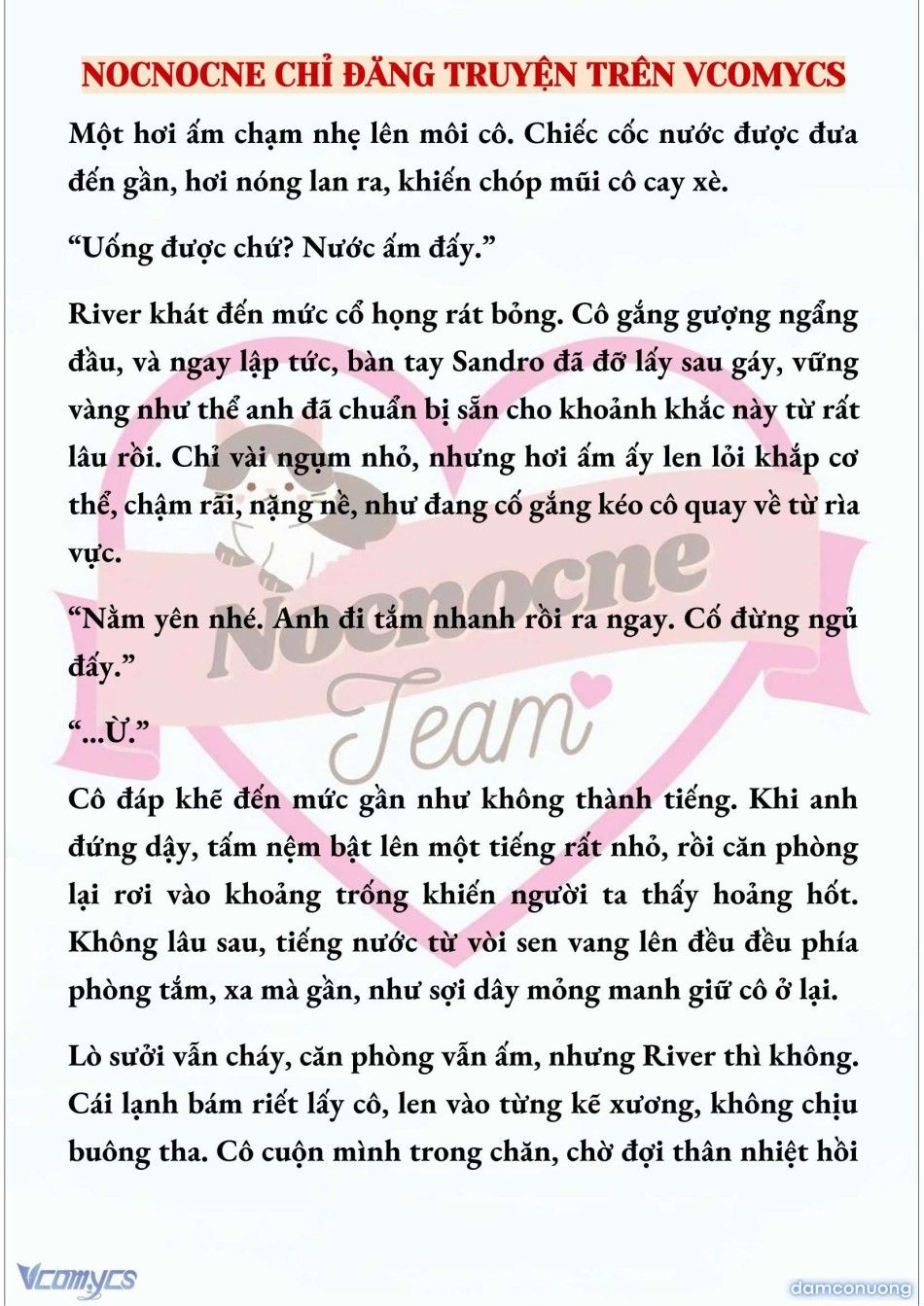 NOCNOCNE CHỈ ĐĂNG TRUYỆN TRÊN VCOMYCS

Một hơi ấm chạm nhẹ lên môi cô. Chiếc cốc nước được đưa đến gần, hơi nóng lan ra, khiến chóp mũi cô cay xè.

“Uống được chứ? Nước ấm đấy.”

River khát đến mức cổ họng rát bỏng. Cô gắng gượng ngẩng đầu, và ngay lập tức, bàn tay Sandro đã đỡ lấy sau gáy, vững vàng như thể anh đã chuẩn bị sẵn cho khoảnh khắc này từ rất lâu rồi. Chỉ vài ngụm nhỏ, nhưng hơi ấm ấy len lỏi khắp cơ thể, chậm rãi, nặng nề, như đang cố gắng kéo cô quay về từ rìa vực.

“Nằm yên nhé. Anh đi tắm nhanh rồi ra ngay. Cố đừng ngủ đấy.”

“...Ừ.”

Cô đáp khẽ đến mức gần như không thành tiếng. Khi anh đứng dậy, tấm nệm bật lên một tiếng rất nhỏ, rồi căn phòng lại rơi vào khoảng trống khiến người ta thấy hoảng hốt. Không lâu sau, tiếng nước từ vòi sen vang lên đều đều phía phòng tắm, xa mà gần, như sợi dây mỏng manh giữ cô ở lại.

Lò sưởi vẫn cháy, căn phòng vẫn ấm, nhưng River thì không. Cái lạnh bám riết lấy cô, len vào từng kẽ xương, không chịu buông tha. Cô cuộn mình trong chăn, chờ đợi thân nhiệt hồi

Nocnocne Team

Vcomycs

damconuong